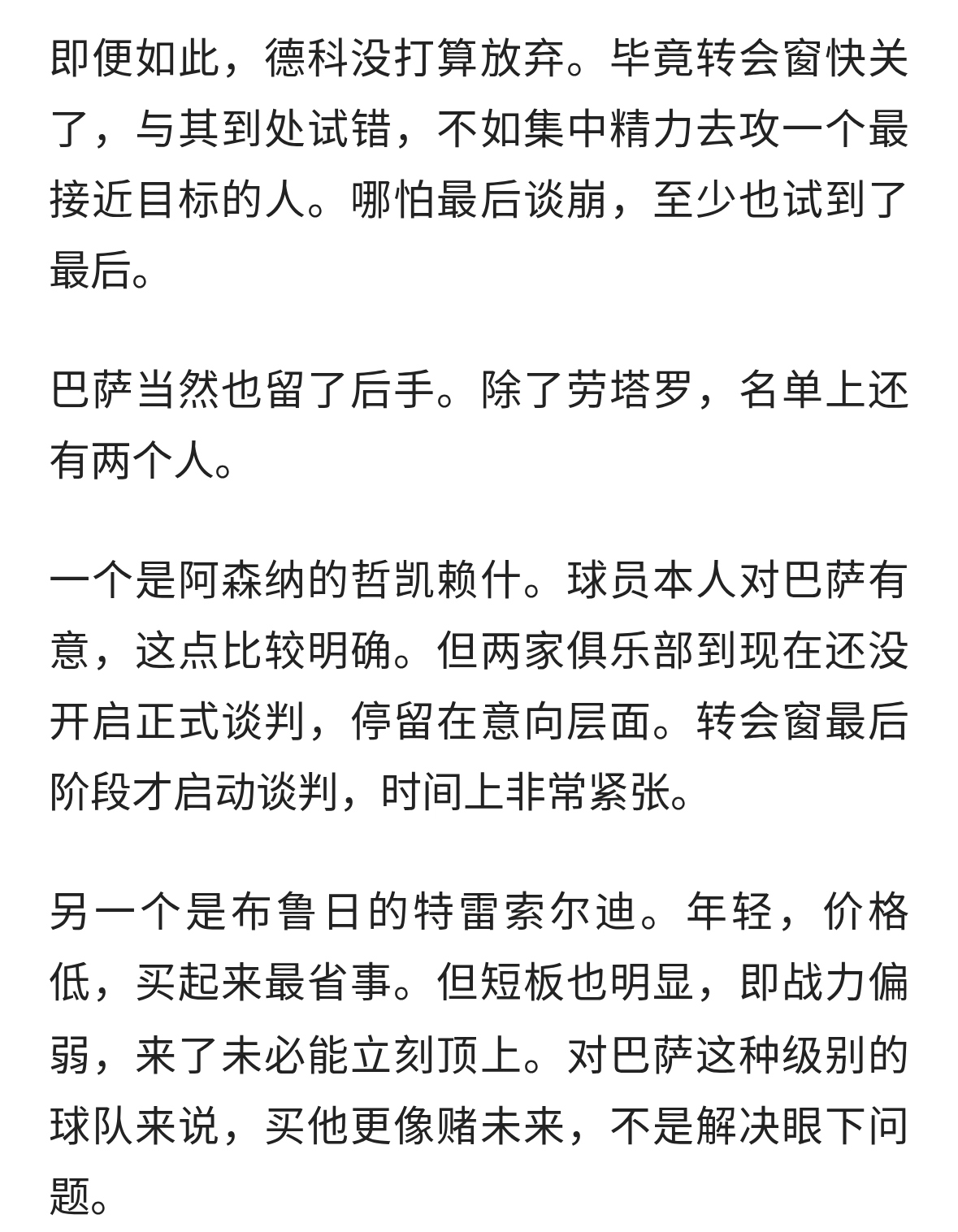 即便如此，德科没打算放弃。毕竟转会窗快关了，与其到处试错，不如集中精力去攻一个最接近目标的人。哪怕最后谈崩，至少也试到了最后。

巴萨当然也留了后手。除了劳塔罗，名单上还有两个人。

一个是阿森纳的哲凯赖什。球员本人对巴萨有意，这点比较明确。但两家俱乐部到现在还没开启正式谈判，停留在意向层面。转会窗最后阶段才启动谈判，时间上非常紧张。

另一个是布鲁日的特雷索尔迪。年轻，价格低，买起来最省事。但短板也明显，即战力偏弱，来了未必能立刻顶上。对巴萨这种级别的球队来说，买他更像赌未来，不是解决眼下问题。